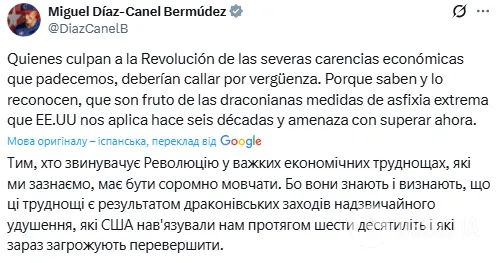 Miguel Díaz-Canel Bermúdez
@DiazCanelB

Quienes culpan a la Revolución de las severas carencias económicas que padecemos, deberían callar por vergüenza. Porque saben y lo reconocen, que son fruto de las draconianas medidas de asfixia extrema que EE.UU nos aplica hace seis décadas y amenaza con superar ahora.

Мова оригіналу – іспанська, переклад від Google

Тим, хто звинувачує Революцію у важких економічних труднощах, які ми зазнаємо, має бути соромно мовчати. Бо вони знають і визнають, що ці труднощі є результатом драконівських заходів надзвичайного удушення, які США нав'язували нам протягом шести десятиліть і які зараз загрожують перевершити.